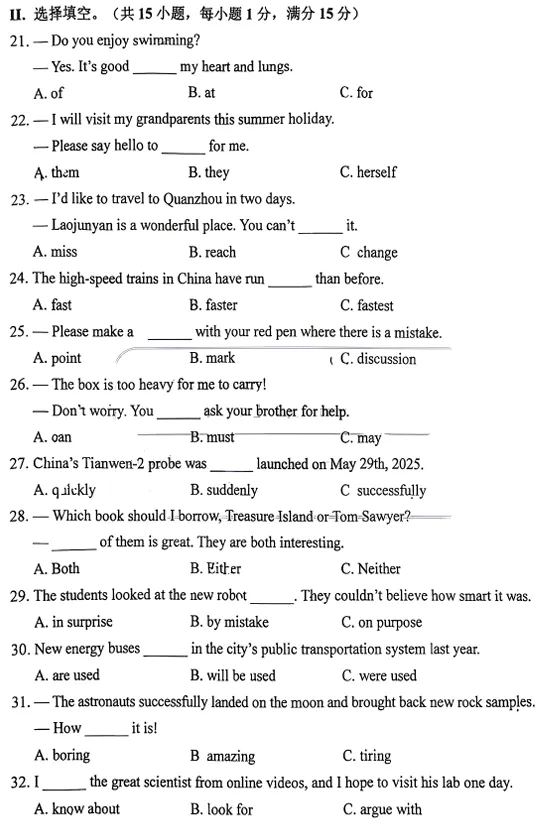 II. 选择填空。（共 15 小题，每小题 1 分，满分 15 分）

21. — Do you enjoy swimming?

— Yes. It's good ______ my heart and lungs.

A. of B. at C. for

22. — I will visit my grandparents this summer holiday.

— Please say hello to ______ for me.

A. them B. they C. herself

23. — I'd like to travel to Quanzhou in two days.

— Laojunyan is a wonderful place. You can't ______ it.

A. miss B. reach C change

24. The high-speed trains in China have run ______ than before.

A. fast B. faster C. fastest

25. — Please make a ______ with your red pen where there is a mistake.

A. point B. mark C. discussion

26. — The box is too heavy for me to carry!

— Don't worry. You ______ ask your brother for help.

A. can B. must C. may

27. China's Tianwen-2 probe was ______ launched on May 29th, 2025.

A. quickly B. suddenly C successfully

28. — Which book should I borrow, Treasure Island or Tom Sawyer?

— ______ of them is great. They are both interesting.

A. Both B. Either C. Neither

29. The students looked at the new robot ______. They couldn't believe how smart it was.

A. in surprise B. by mistake C. on purpose

30. New energy buses ______ in the city's public transportation system last year.

A. are used B. will be used C. were used

31. — The astronauts successfully landed on the moon and brought back new rock samples.

— How ______ it is!

A. boring B amazing C. tiring

32. I ______ the great scientist from online videos, and I hope to visit his lab one day.

A. know about B. look for C. argue with